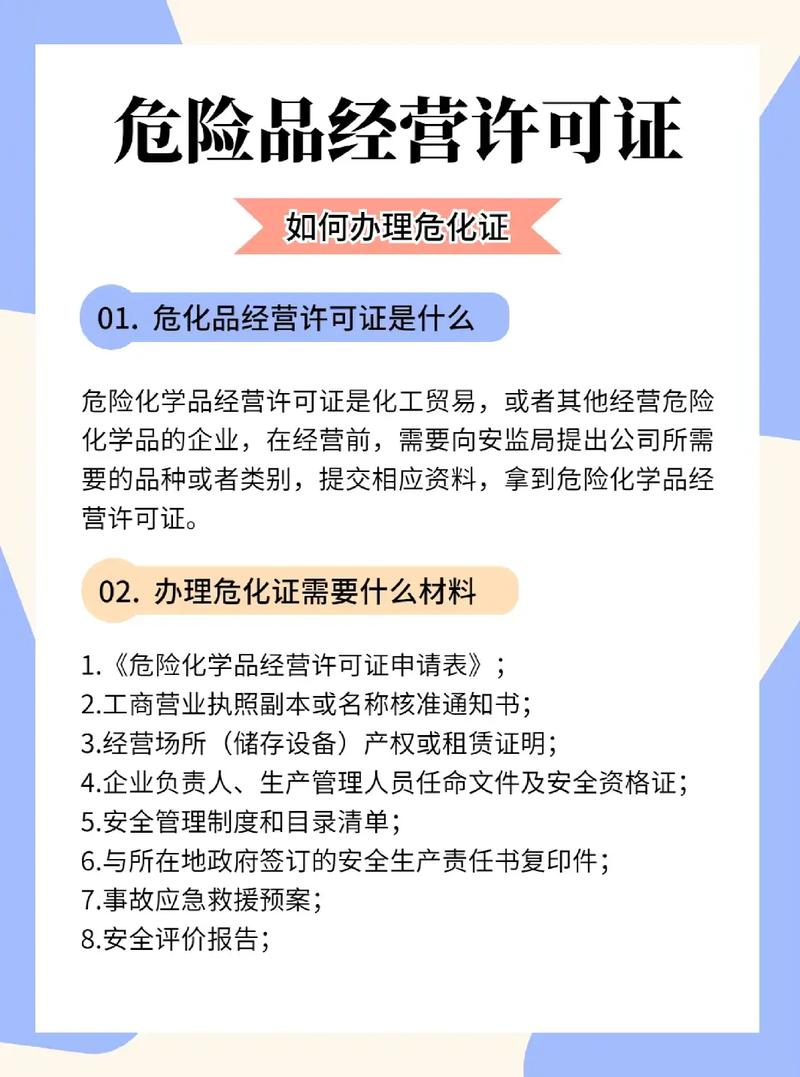 危险品经营许可证

如何办理危化证

01. 危化品经营许可证是什么

危险化学品经营许可证是化工贸易，或者其他经营危险化学品的企业，在经营前，需要向安监局提出公司所需要的品种或者类别，提交相应资料，拿到危险化学品经营许可证。

02. 办理危化证需要什么材料

1.《危险化学品经营许可证申请表》；
2.工商营业执照副本或名称核准通知书；
3.经营场所（储存设备）产权或租赁证明；
4.企业负责人、生产管理人员任命文件及安全资格证；
5.安全管理制度和目录清单；
6.与所在地政府签订的安全生产责任书复印件；
7.事故应急救援预案；
8.安全评价报告；